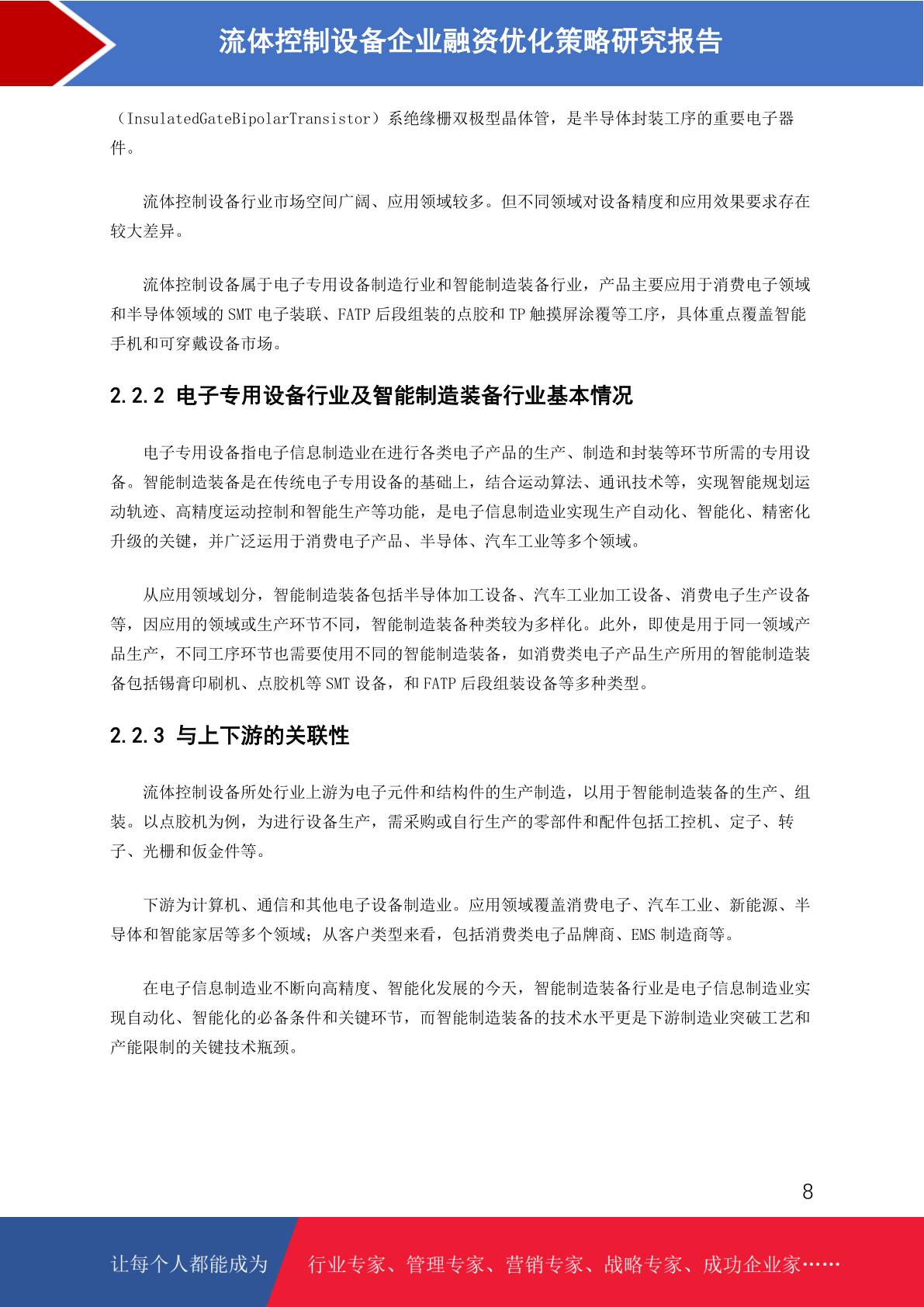 流体控制设备企业融资优化策略研究报告

（InsulatedGateBipolarTransistor）系绝缘栅双极型晶体管，是半导体封装工序的重要电子器件。

流体控制设备行业市场空间广阔、应用领域较多。但不同领域对设备精度和应用效果要求存在较大差异。

流体控制设备属于电子专用设备制造行业和智能制造装备行业，产品主要应用于消费电子领域和半导体领域的 SMT 电子装联、FATP 后段组装的点胶和 TP 触摸屏涂覆等工序，具体重点覆盖智能手机和可穿戴设备市场。

2.2.2 电子专用设备行业及智能制造装备行业基本情况

电子专用设备指电子信息制造业在进行各类电子产品的生产、制造和封装等环节所需的专用设备。智能制造装备是在传统电子专用设备的基础上，结合运动算法、通讯技术等，实现智能规划运动轨迹、高精度运动控制和智能生产等功能，是电子信息制造业实现生产自动化、智能化、精密化升级的关键，并广泛运用于消费电子产品、半导体、汽车工业等多个领域。

从应用领域划分，智能制造装备包括半导体加工设备、汽车工业加工设备、消费电子生产设备等，因应用的领域或生产环节不同，智能制造装备种类较为多样化。此外，即使是用于同一领域产品生产，不同工序环节也需要使用不同的智能制造装备，如消费类电子产品生产所用的智能制造装备包括锡膏印刷机、点胶机等 SMT 设备，和 FATP 后段组装设备等多种类型。

2.2.3 与上下游的关联性

流体控制设备所处行业上游为电子元件和结构件的生产制造，以用于智能制造装备的生产、组装。以点胶机为例，为进行设备生产，需采购或自行生产的零部件和配件包括工控机、定子、转子、光栅和钣金件等。

下游为计算机、通信和其他电子设备制造业。应用领域覆盖消费电子、汽车工业、新能源、半导体和智能家居等多个领域；从客户类型来看，包括消费类电子品牌商、EMS 制造商等。

在电子信息制造业不断向高精度、智能化发展的今天，智能制造装备行业是电子信息制造业实现自动化、智能化的必备条件和关键环节，而智能制造装备的技术水平更是下游制造业突破工艺和产能限制的关键技术瓶颈。

8

让每个人都能成为 行业专家、管理专家、营销专家、战略专家、成功企业家……